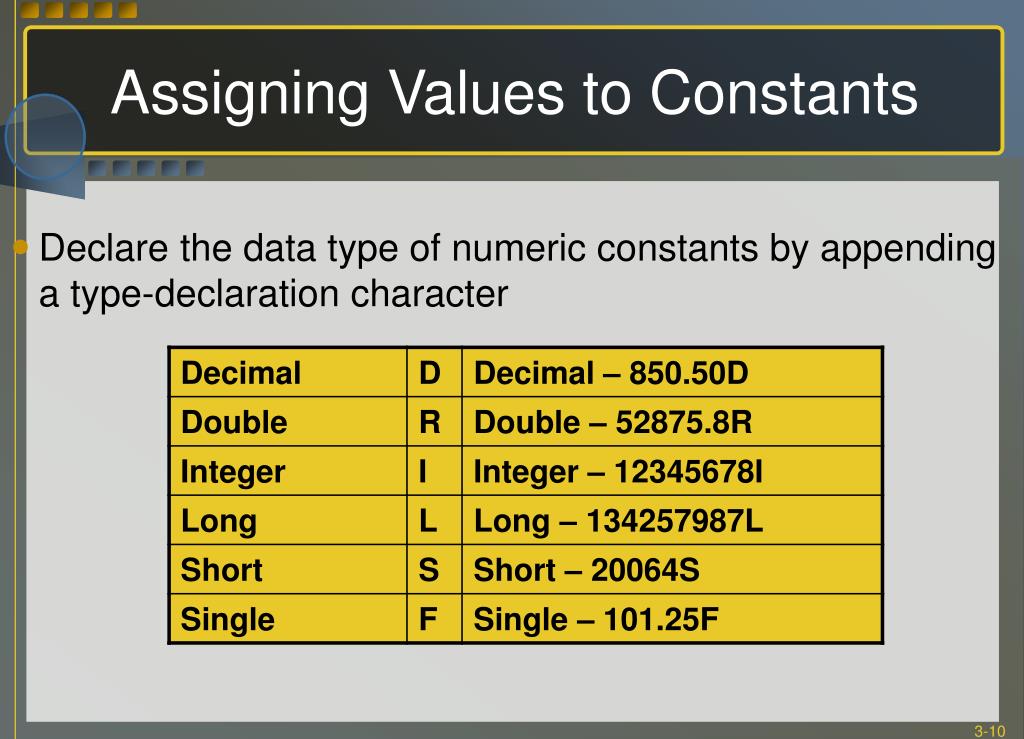 Assigning Values to Constants

Declare the data type of numeric constants by appending a type-declaration character

| Decimal | D | Decimal – 850.50D |
|---|---|---|
| Double | R | Double – 52875.8R |
| Integer | I | Integer – 12345678I |
| Long | L | Long – 134257987L |
| Short | S | Short – 20064S |
| Single | F | Single – 101.25F |

3-10